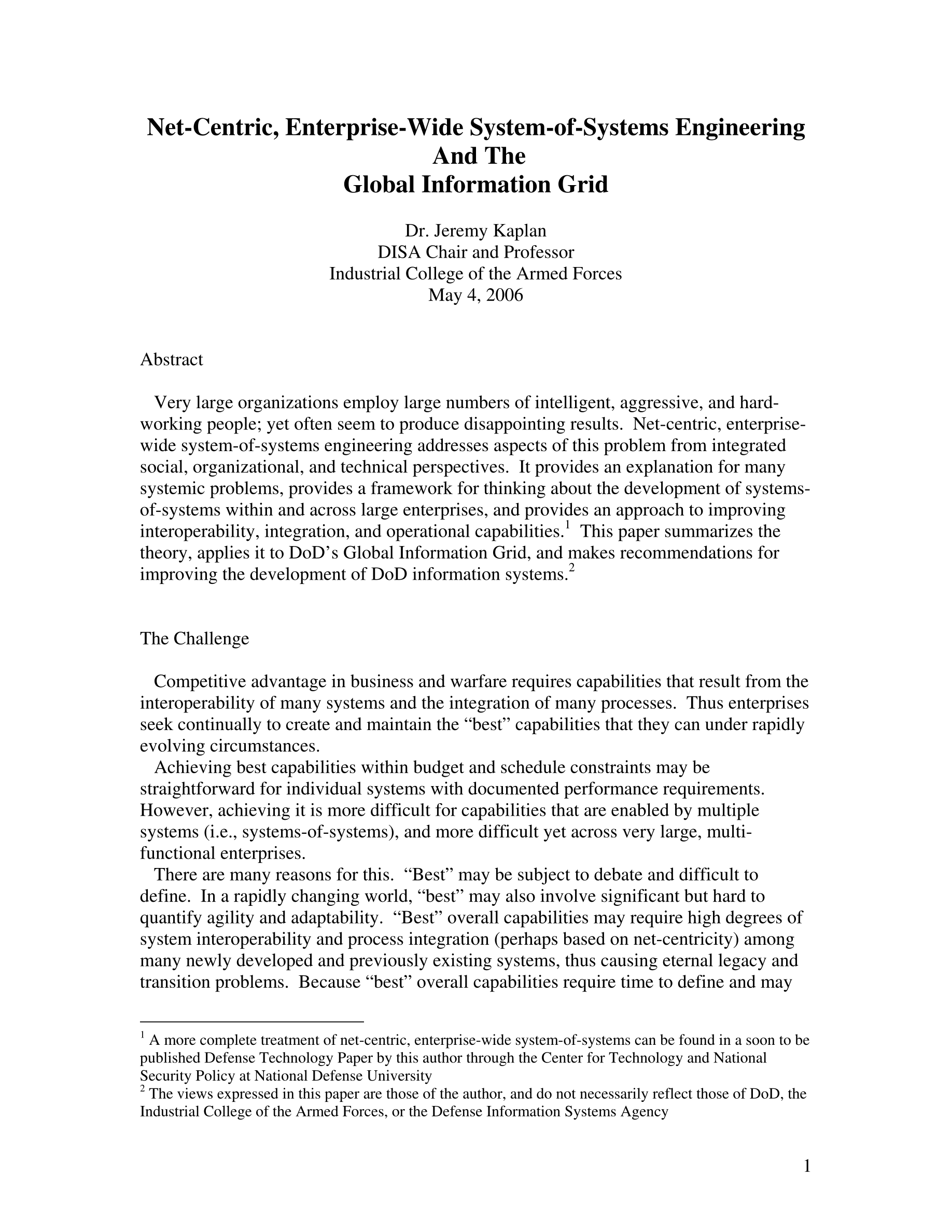 Net-Centric, Enterprise-Wide System-of-Systems Engineering
And The
Global Information Grid

Dr. Jeremy Kaplan
DISA Chair and Professor
Industrial College of the Armed Forces
May 4, 2006

Abstract

Very large organizations employ large numbers of intelligent, aggressive, and hard-working people; yet often seem to produce disappointing results. Net-centric, enterprise-wide system-of-systems engineering addresses aspects of this problem from integrated social, organizational, and technical perspectives. It provides an explanation for many systemic problems, provides a framework for thinking about the development of systems-of-systems within and across large enterprises, and provides an approach to improving interoperability, integration, and operational capabilities.$^1$ This paper summarizes the theory, applies it to DoD's Global Information Grid, and makes recommendations for improving the development of DoD information systems.$^2$

The Challenge

Competitive advantage in business and warfare requires capabilities that result from the interoperability of many systems and the integration of many processes. Thus enterprises seek continually to create and maintain the "best" capabilities that they can under rapidly evolving circumstances.

Achieving best capabilities within budget and schedule constraints may be straightforward for individual systems with documented performance requirements. However, achieving it is more difficult for capabilities that are enabled by multiple systems (i.e., systems-of-systems), and more difficult yet across very large, multi-functional enterprises.

There are many reasons for this. "Best" may be subject to debate and difficult to define. In a rapidly changing world, "best" may also involve significant but hard to quantify agility and adaptability. "Best" overall capabilities may require high degrees of system interoperability and process integration (perhaps based on net-centricity) among many newly developed and previously existing systems, thus causing eternal legacy and transition problems. Because "best" overall capabilities require time to define and may

$^1$ A more complete treatment of net-centric, enterprise-wide system-of-systems can be found in a soon to be published Defense Technology Paper by this author through the Center for Technology and National Security Policy at National Defense University
$^2$ The views expressed in this paper are those of the author, and do not necessarily reflect those of DoD, the Industrial College of the Armed Forces, or the Defense Information Systems Agency

1